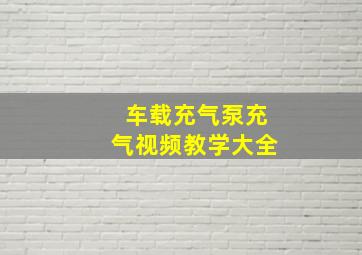 车载充气泵充气视频教学大全